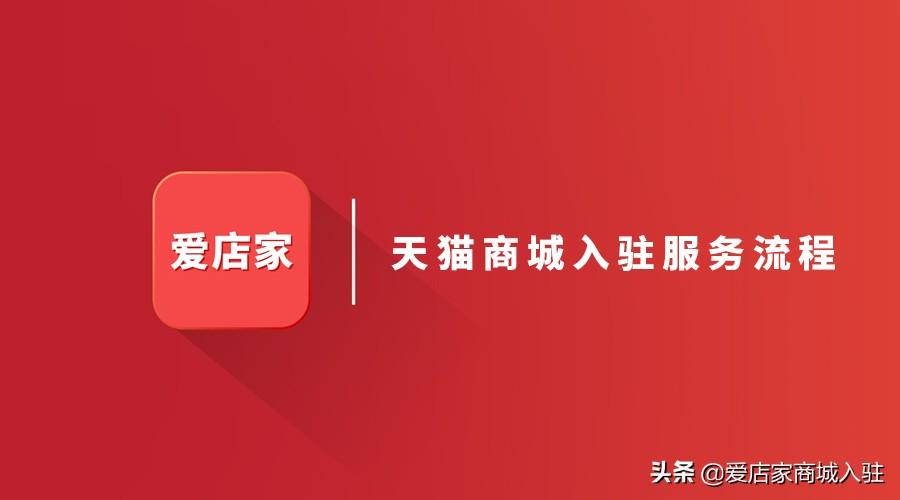 爱店家

天猫商城入驻服务流程

头条 @爱店家商城入驻